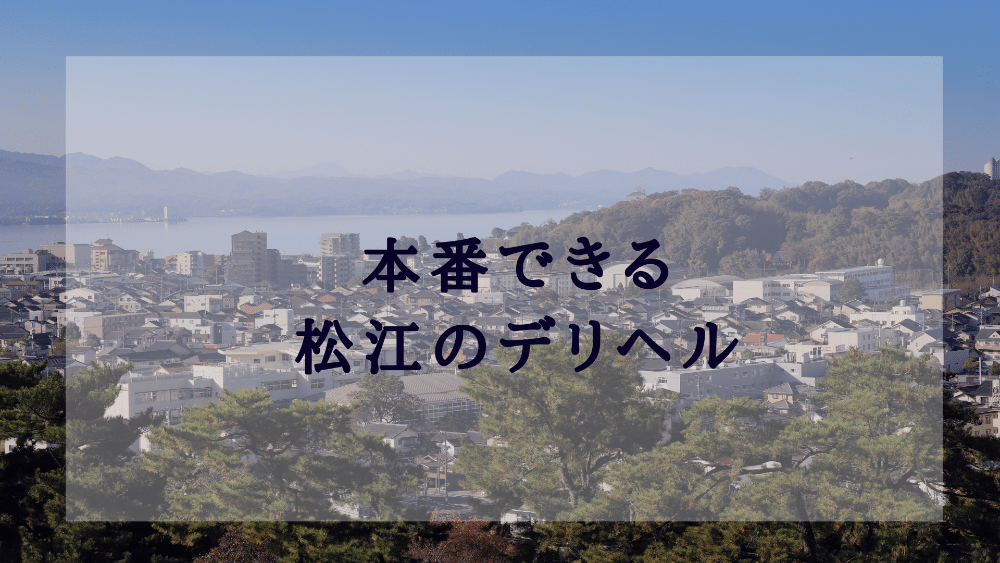 本番できる
松江のデリヘル